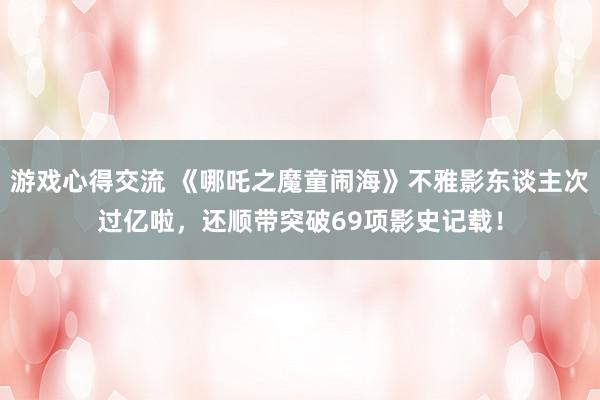 游戏心得交流 《哪吒之魔童闹海》不雅影东谈主次过亿啦，还顺带突破69项影史记载！